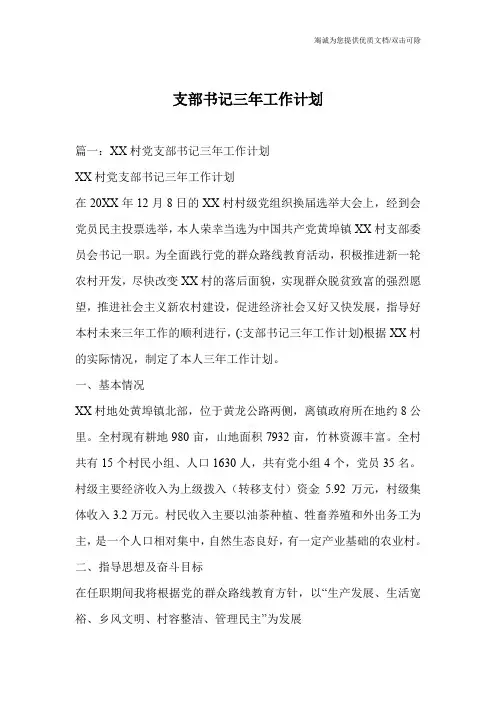 竭诚为您提供优质文档/双击可除

支部书记三年工作计划

篇一：XX村党支部书记三年工作计划

XX村党支部书记三年工作计划

在20XX年12月8日的XX村村级党组织换届选举大会上，经到会党员民主投票选举，本人荣幸当选为中国共产党黄埠镇XX村支部委员会书记一职。为全面践行党的群众路线教育活动，积极推进新一轮农村开发，尽快改变XX村的落后面貌，实现群众脱贫致富的强烈愿望，推进社会主义新农村建设，促进经济社会又好又快发展，指导好本村未来三年工作的顺利进行，(:支部书记三年工作计划)根据XX村的实际情况，制定了本人三年工作计划。

一、基本情况

XX村地处黄埠镇北部，位于黄龙公路两侧，离镇政府所在地约8公里。全村现有耕地980亩，山地面积7932亩，竹林资源丰富。全村共有15个村民小组、人口1630人，共有党小组4个，党员35名。村级主要经济收入为上级拨入（转移支付）资金5.92万元，村级集体收入3.2万元。村民收入主要以油茶种植、牲畜养殖和外出务工为主，是一个人口相对集中，自然生态良好，有一定产业基础的农业村。

二、指导思想及奋斗目标

在任职期间我将根据党的群众路线教育方针，以“生产发展、生活宽裕、乡风文明、村容整洁、管理民主”为发展